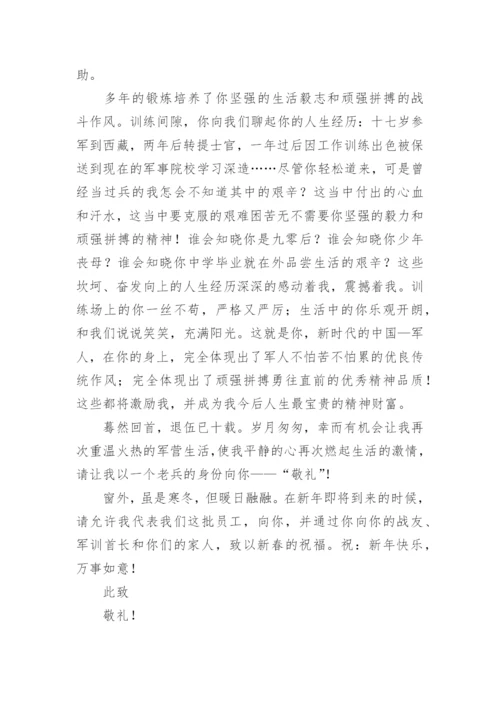 助。

多年的锻炼培养了你坚强的生活毅志和顽强拼搏的战斗作风。训练间隙，你向我们聊起你的人生经历：十七岁参军到西藏，两年后转提士官，一年过后因工作训练出色被保送到现在的军事院校学习深造……尽管你轻松道来，可是曾经当过兵的我怎会不知道其中的艰辛？这当中付出的心血和汗水，这当中要克服的艰难困苦无不需要你坚强的毅力和顽强拼搏的精神！谁会知晓你是九零后？谁会知晓你少年丧母？谁会知晓你中学毕业就在外品尝生活的艰辛？这些坎坷、奋发向上的人生经历深深的感动着我，震撼着我。训练场上的你一丝不苟，严格又严厉；生活中的你乐观开朗，和我们说说笑笑，充满阳光。这就是你，新时代的中国—军人，在你的身上，完全体现出了军人不怕苦不怕累的优良传统作风；完全体现出了顽强拼搏勇往直前的优秀精神品质！这些都将激励我，并成为我今后人生最宝贵的精神财富。

蓦然回首，退伍已十载。岁月匆匆，幸而有机会让我再次重温火热的军营生活，使我平静的心再次燃起生活的激情，请让我以一个老兵的身份向你——“敬礼”！

窗外，虽是寒冬，但暖日融融。在新年即将到来的时候，请允许我代表我们这批员工，向你，并通过你向你的战友、军训首长和你们的家人，致以新春的祝福。祝：新年快乐，万事如意！

此致

敬礼！